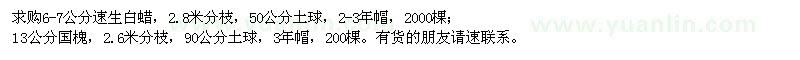 求购6-7公分速生白蜡，2.8米分枝，50公分土球，2-3年帽，2000棵；
13公分国槐，2.6米分枝，90公分土球，3年帽，200棵。有货的朋友请速联系。

www.yuanlin.com